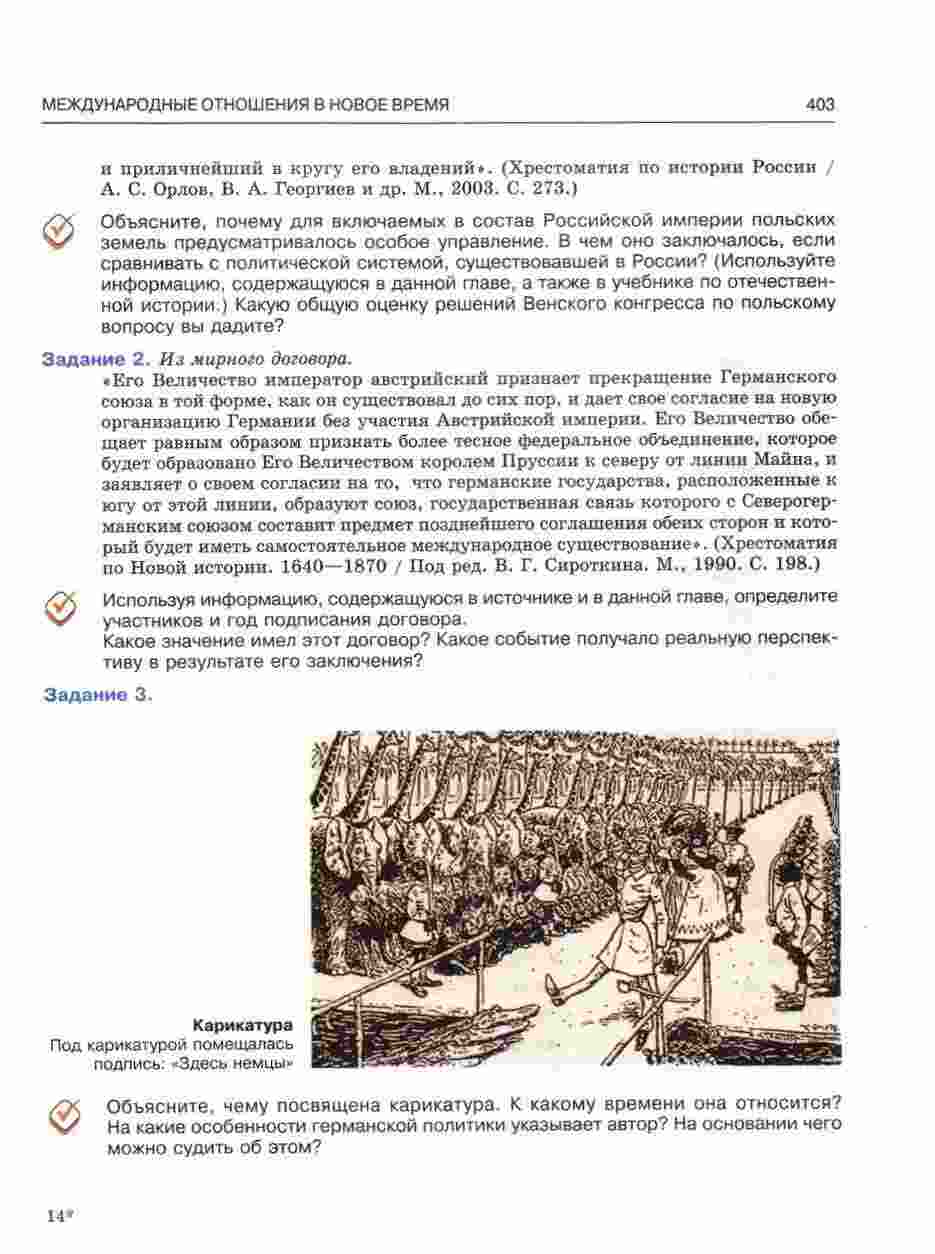 МЕЖДУНАРОДНЫЕ ОТНОШЕНИЯ В НОВОЕ ВРЕМЯ 403

и приличнейший в кругу его владений». (Хрестоматия по истории России / А. С. Орлов, В. А. Георгиев и др. М., 2003. С. 273.)

Объясните, почему для включаемых в состав Российской империи польских земель предусматривалось особое управление. В чем оно заключалось, если сравнивать с политической системой, существовавшей в России? (Используйте информацию, содержащуюся в данной главе, а также в учебнике по отечественной истории.) Какую общую оценку решений Венского конгресса по польскому вопросу вы дадите?

Задание 2. Из мирного договора.

«Его Величество император австрийский признает прекращение Германского союза в той форме, как он существовал до сих пор, и дает свое согласие на новую организацию Германии без участия Австрийской империи. Его Величество обещает равным образом признать более тесное федеральное объединение, которое будет образовано Его Величеством королем Пруссии к северу от линии Майна, и заявляет о своем согласии на то, что германские государства, расположенные к югу от этой линии, образуют союз, государственная связь которого с Северогерманским союзом составит предмет позднейшего соглашения обеих сторон и который будет иметь самостоятельное международное существование». (Хрестоматия по Новой истории. 1640—1870 / Под ред. В. Г. Сироткина. М., 1990. С. 198.)

Используя информацию, содержащуюся в источнике и в данной главе, определите участников и год подписания договора.
Какое значение имел этот договор? Какое событие получало реальную перспективу в результате его заключения?

Задание 3.

Карикатура
Под карикатурой помещалась подпись: «Здесь немцы»

Объясните, чему посвящена карикатура. К какому времени она относится? На какие особенности германской политики указывает автор? На основании чего можно судить об этом?

14*